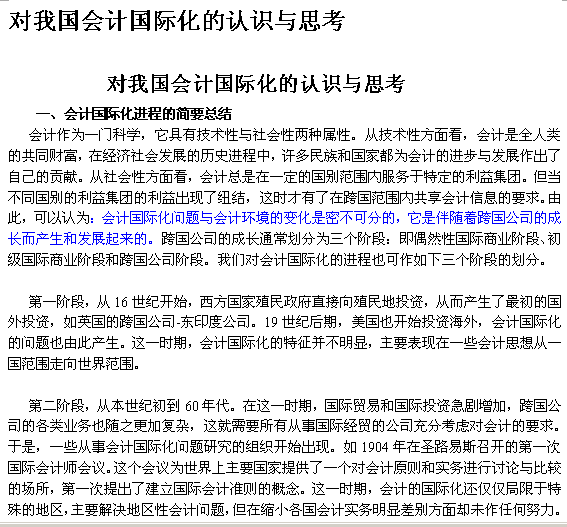 对我国会计国际化的认识与思考

对我国会计国际化的认识与思考

一、会计国际化进程的简要总结

会计作为一门科学，它具有技术性与社会性两种属性。从技术性方面看，会计是全人类的共同财富，在经济社会发展的历史进程中，许多民族和国家都为会计的进步与发展作出了自己的贡献。从社会性方面看，会计总是在一定的国别范围内服务于特定的利益集团。但当不同国别的利益集团的利益出现了纽结，这时才有了在跨国范围内共享会计信息的要求。由此，可以认为：会计国际化问题与会计环境的变化是密不可分的，它是伴随着跨国公司的成长而产生和发展起来的。跨国公司的成长通常划分为三个阶段：即偶然性国际商业阶段、初级国际商业阶段和跨国公司阶段。我们对会计国际化的进程也可作如下三个阶段的划分。

第一阶段，从 16 世纪开始，西方国家殖民政府直接向殖民地投资，从而产生了最初的国外投资，如英国的跨国公司-东印度公司。19 世纪后期，美国也开始投资海外，会计国际化的问题也由此产生。这一时期，会计国际化的特征并不明显，主要表现在一些会计思想从一国范围走向世界范围。

第二阶段，从本世纪初到 60 年代。在这一时期，国际贸易和国际投资急剧增加，跨国公司的各类业务也随之更加复杂，这就需要所有从事国际经贸的公司充分考虑对会计的要求。于是，一些从事会计国际化问题研究的组织开始出现。如 1904 年在圣路易斯召开的第一次国际会计师会议。这个会议为世界上主要国家提供了一个对会计原则和实务进行讨论与比较的场所，第一次提出了建立国际会计准则的概念。这一时期，会计的国际化还仅仅局限于特殊的地区，主要解决地区性会计问题，但在缩小各国会计实务明显差别方面却未作任何努力。